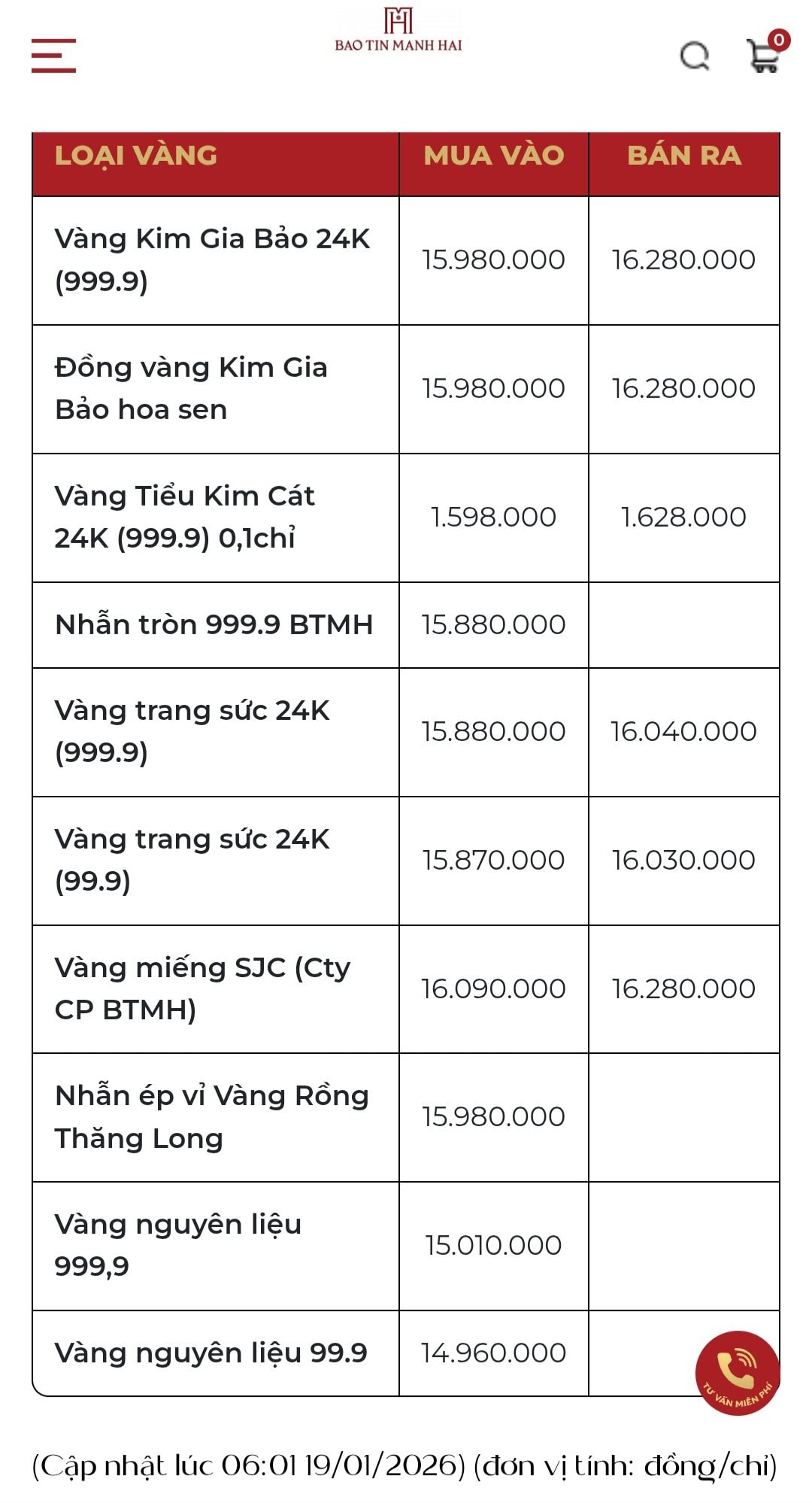 BAO TIN MANH HAI

0

| LOẠI VÀNG | MUA VÀO | BÁN RA |
|---|---|---|
| Vàng Kim Gia Bảo 24K (999.9) | 15.980.000 | 16.280.000 |
| Đồng vàng Kim Gia Bảo hoa sen | 15.980.000 | 16.280.000 |
| Vàng Tiểu Kim Cát 24K (999.9) 0,1chỉ | 1.598.000 | 1.628.000 |
| Nhẫn tròn 999.9 BTMH | 15.880.000 | |
| Vàng trang sức 24K (999.9) | 15.880.000 | 16.040.000 |
| Vàng trang sức 24K (99.9) | 15.870.000 | 16.030.000 |
| Vàng miếng SJC (Cty CP BTMH) | 16.090.000 | 16.280.000 |
| Nhẫn ép vỉ Vàng Rồng Thăng Long | 15.980.000 | |
| Vàng nguyên liệu 999,9 | 15.010.000 | |
| Vàng nguyên liệu 99.9 | 14.960.000 | |

TƯ VẤN MIỄN PHÍ

(Cập nhật lúc 06:01 19/01/2026) (đơn vị tính: đồng/chỉ)